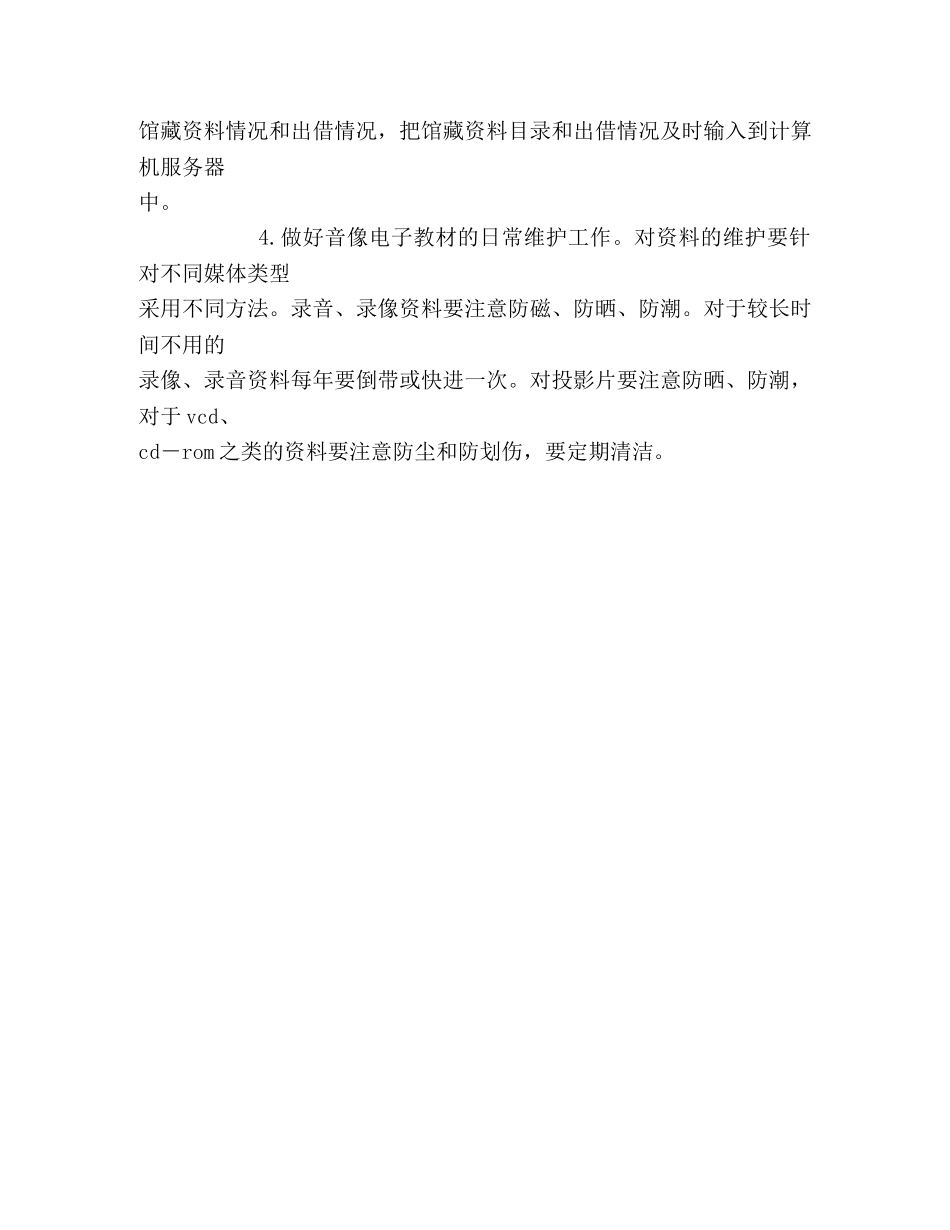 馆藏资料情况和出借情况，把馆藏资料目录和出借情况及时输入到计算机服务器中。

4.做好音像电子教材的日常维护工作。对资料的维护要针对不同媒体类型采用不同方法。录音、录像资料要注意防磁、防晒、防潮。对于较长时间不用的录像、录音资料每年要倒带或快进一次。对投影片要注意防晒、防潮，对于vcd、cd－rom之类的资料要注意防尘和防划伤，要定期清洁。